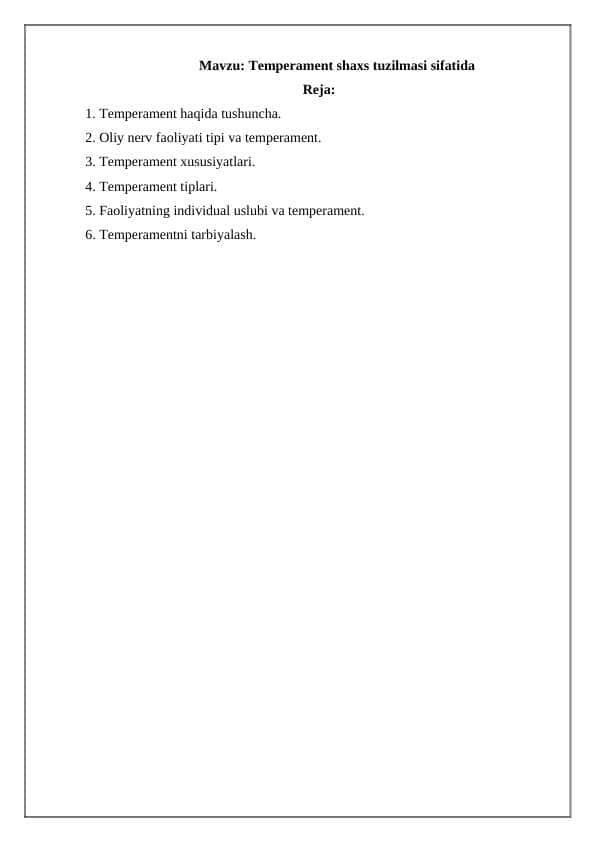 Mavzu: Temperament shaxs tuzilmasi sifatida

Reja:

1. Temperament haqida tushuncha.
2. Oliy nerv faoliyati tipi va temperament.
3. Temperament xususiyatlari.
4. Temperament tiplari.
5. Faoliyatning individual uslubi va temperament.
6. Temperamentni tarbiyalash.